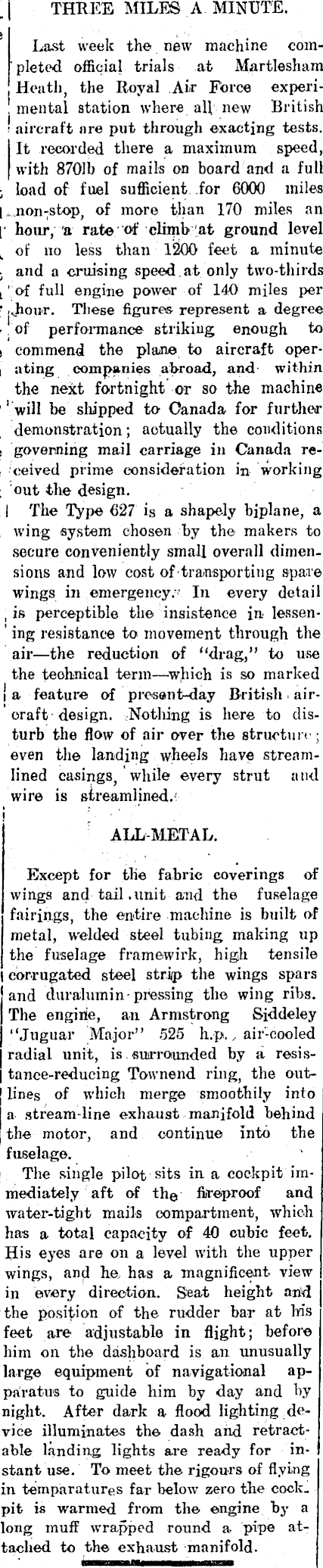 THREE MILES A MINUTE.

Last week the new machine completed official trials at Martlesham Heath, the Royal Air Force experimental station where all new British aircraft are put through exacting tests. It recorded there a maximum speed, with 870lb of mails on board and a full load of fuel sufficient for 6000 miles non-stop, of more than 170 miles an hour, a rate of climb at ground level of no less than 1200 feet a minute and a cruising speed at only two-thirds of full engine power of 140 miles per hour. These figures represent a degree of performance striking enough to commend the plane to aircraft operating companies abroad, and within the next fortnight or so the machine will be shipped to Canada for further demonstration; actually the conditions governing mail carriage in Canada received prime consideration in working out the design.

The Type 627 is a shapely biplane, a wing system chosen by the makers to secure conveniently small overall dimensions and low cost of transporting spare wings in emergency. In every detail is perceptible the insistence in lessening resistance to movement through the air—the reduction of "drag," to use the technical term—which is so marked a feature of present-day British aircraft design. Nothing is here to disturb the flow of air over the structure; even the landing wheels have streamlined casings, while every strut and wire is streamlined.

ALL-METAL.

Except for the fabric coverings of wings and tail unit and the fuselage fairings, the entire machine is built of metal, welded steel tubing making up the fuselage framewirk, high tensile corrugated steel strip the wings spars and duralumin pressing the wing ribs. The engine, an Armstrong Siddeley "Juguar Major" 525 h.p. air-cooled radial unit, is surrounded by a resistance-reducing Townend ring, the outlines of which merge smoothily into a stream-line exhaust manifold behind the motor, and continue into the fuselage.

The single pilot sits in a cockpit immediately aft of the fireproof and water-tight mails compartment, which has a total capacity of 40 cubic feet. His eyes are on a level with the upper wings, and he has a magnificent view in every direction. Seat height and the position of the rudder bar at his feet are adjustable in flight; before him on the dashboard is an unusually large equipment of navigational apparatus to guide him by day and by night. After dark a flood lighting device illuminates the dash and retractable landing lights are ready for instant use. To meet the rigours of flying in temparatures far below zero the cockpit is warmed from the engine by a long muff wrapped round a pipe attached to the exhaust manifold.